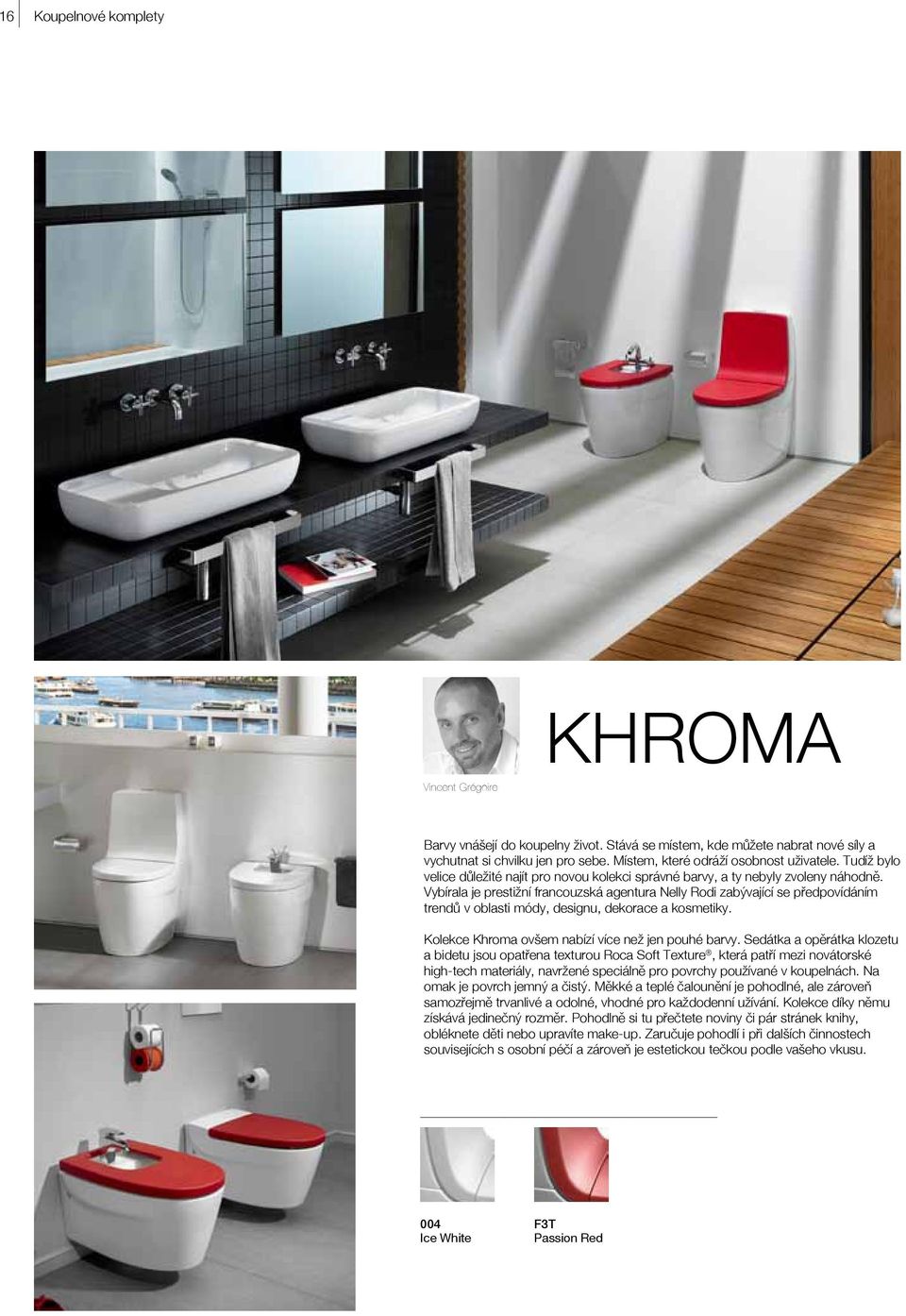 16 Koupelnové komplety

Vincent Grégoire

KHROMA

Barvy vnášejí do koupelny život. Stává se místem, kde můžete nabrat nové síly a vychutnat si chvilku jen pro sebe. Místem, které odráží osobnost uživatele. Tudíž bylo velice důležité najít pro novou kolekci správné barvy, a ty nebyly zvoleny náhodně. Vybírala je prestižní francouzská agentura Nelly Rodi zabývající se předpovídáním trendů v oblasti módy, designu, dekorace a kosmetiky.

Kolekce Khroma ovšem nabízí více než jen pouhé barvy. Sedátka a opěrátka klozetu a bidetu jsou opatřena texturou Roca Soft Texture®, která patří mezi novátorské high-tech materiály, navržené speciálně pro povrchy používané v koupelnách. Na omak je povrch jemný a čistý. Měkké a teplé čalounění je pohodlné, ale zároveň samozřejmě trvanlivé a odolné, vhodné pro každodenní užívání. Kolekce díky němu získává jedinečný rozměr. Pohodlně si tu přečtete noviny či pár stránek knihy, obléknete děti nebo upravíte make-up. Zaručuje pohodlí i při dalších činnostech souvisejících s osobní péčí a zároveň je estetickou tečkou podle vašeho vkusu.

004
Ice White

F3T
Passion Red